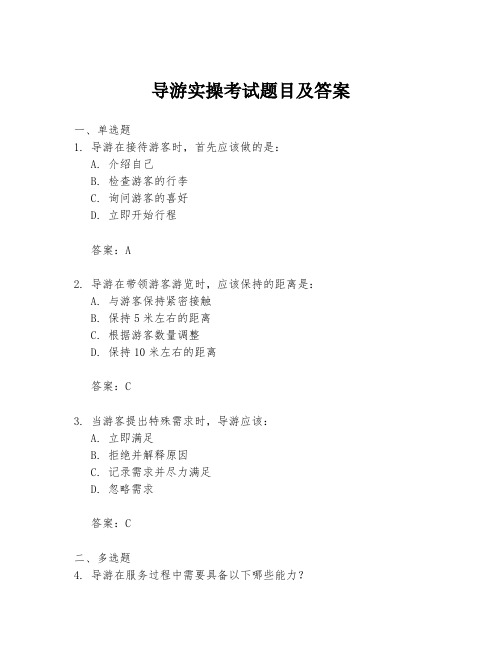 导游实操考试题目及答案

一、单选题

1. 导游在接待游客时，首先应该做的是：

A. 介绍自己

B. 检查游客的行李

C. 询问游客的喜好

D. 立即开始行程

答案：A

2. 导游在带领游客游览时，应该保持的距离是：

A. 与游客保持紧密接触

B. 保持 5 米左右的距离

C. 根据游客数量调整

D. 保持 10 米左右的距离

答案：C

3. 当游客提出特殊需求时，导游应该：

A. 立即满足

B. 拒绝并解释原因

C. 记录需求并尽力满足

D. 忽略需求

答案：C

二、多选题

4. 导游在服务过程中需要具备以下哪些能力？